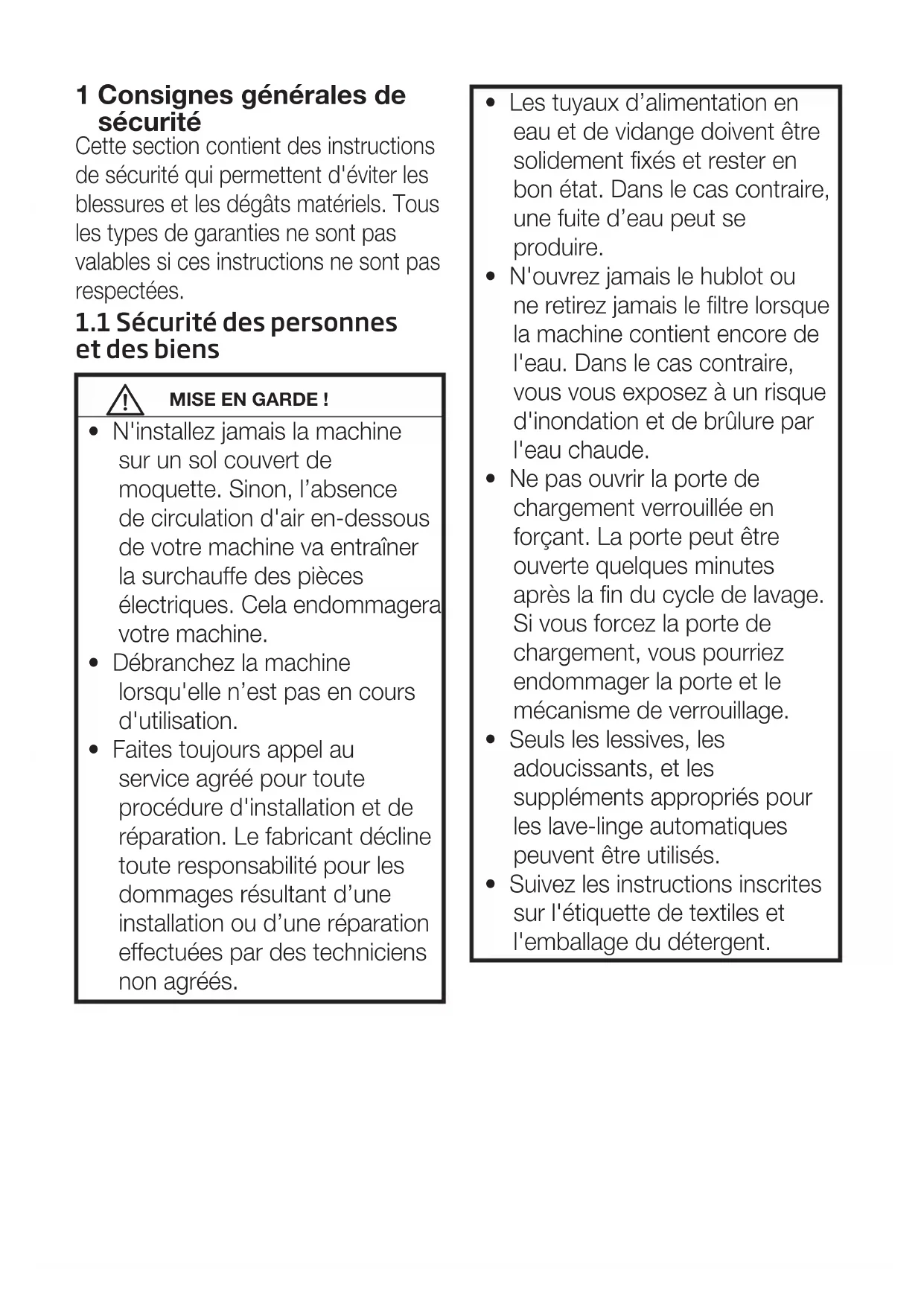 1 Consignes générales de sécurité

Cette section contient des instructions de sécurité qui permettent d'éviter les blessures et les dégâts matériels. Tous les types de garanties ne sont pas valables si ces instructions ne sont pas respectées.

1.1 Sécurité des personnes et des biens

MISE EN GARDE !

• N'installez jamais la machine sur un sol couvert de moquette. Sinon, l’absence de circulation d'air en-dessous de votre machine va entraîner la surchauffe des pièces électriques. Cela endommagera votre machine.
• Débranchez la machine lorsqu'elle n’est pas en cours d'utilisation.
• Faites toujours appel au service agréé pour toute procédure d'installation et de réparation. Le fabricant décline toute responsabilité pour les dommages résultant d’une installation ou d’une réparation effectuées par des techniciens non agréés.

• Les tuyaux d’alimentation en eau et de vidange doivent être solidement fixés et rester en bon état. Dans le cas contraire, une fuite d’eau peut se produire.
• N'ouvrez jamais le hublot ou ne retirez jamais le filtre lorsque la machine contient encore de l'eau. Dans le cas contraire, vous vous exposez à un risque d'inondation et de brûlure par l'eau chaude.
• Ne pas ouvrir la porte de chargement verrouillée en forçant. La porte peut être ouverte quelques minutes après la fin du cycle de lavage. Si vous forcez la porte de chargement, vous pourriez endommager la porte et le mécanisme de verrouillage.
• Seuls les lessives, les adoucissants, et les suppléments appropriés pour les lave-linge automatiques peuvent être utilisés.
• Suivez les instructions inscrites sur l'étiquette de textiles et l'emballage du détergent.